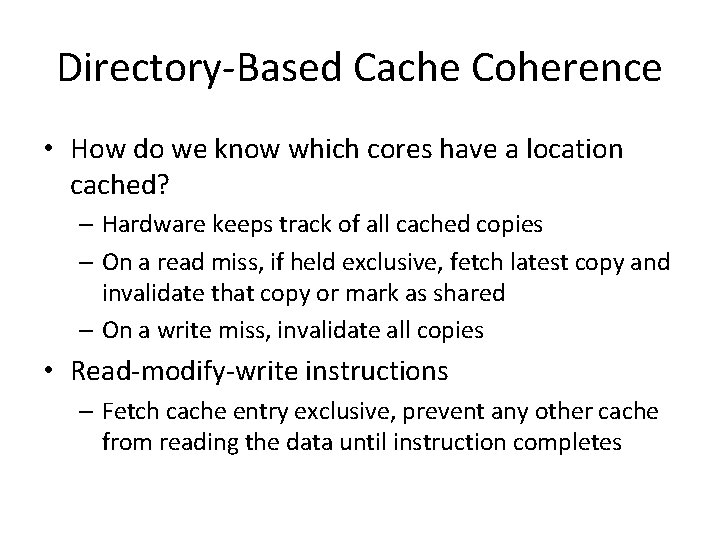 Directory-Based Cache Coherence

• How do we know which cores have a location cached?
– Hardware keeps track of all cached copies
– On a read miss, if held exclusive, fetch latest copy and invalidate that copy or mark as shared
– On a write miss, invalidate all copies

• Read-modify-write instructions
– Fetch cache entry exclusive, prevent any other cache from reading the data until instruction completes